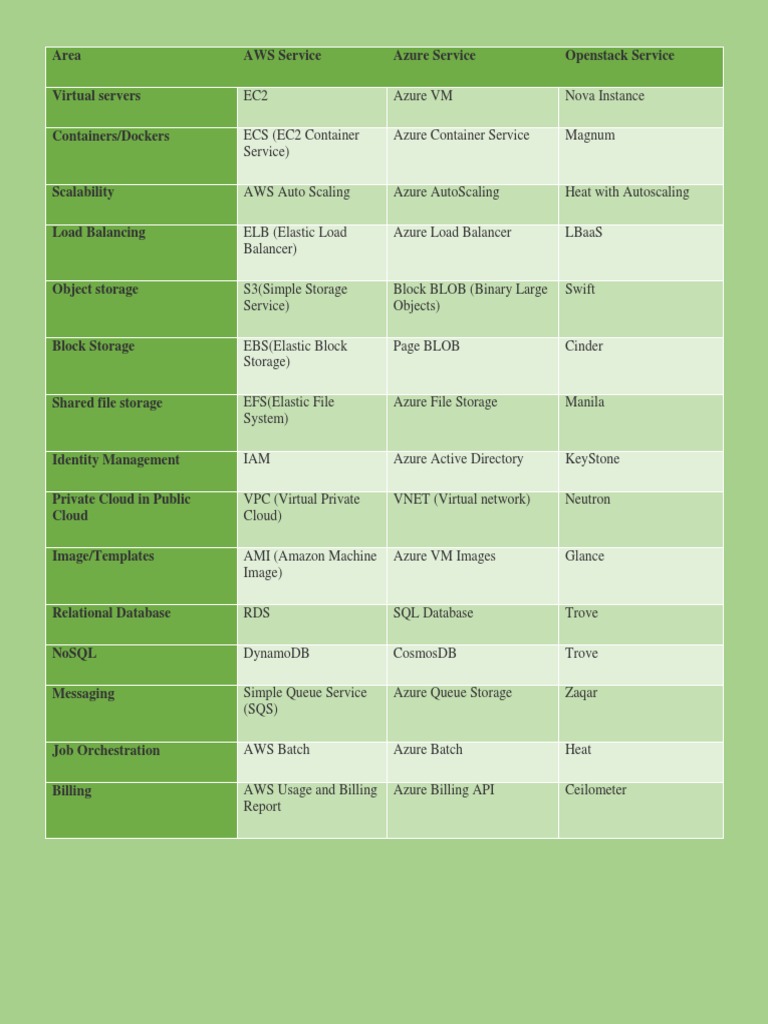 | Area | AWS Service | Azure Service | Openstack Service |
|---|---|---|---|
| Virtual servers | EC2 | Azure VM | Nova Instance |
| Containers/Dockers | ECS (EC2 Container Service) | Azure Container Service | Magnum |
| Scalability | AWS Auto Scaling | Azure AutoScaling | Heat with Autoscaling |
| Load Balancing | ELB (Elastic Load Balancer) | Azure Load Balancer | LBaaS |
| Object storage | S3(Simple Storage Service) | Block BLOB (Binary Large Objects) | Swift |
| Block Storage | EBS(Elastic Block Storage) | Page BLOB | Cinder |
| Shared file storage | EFS(Elastic File System) | Azure File Storage | Manila |
| Identity Management | IAM | Azure Active Directory | KeyStone |
| Private Cloud in Public Cloud | VPC (Virtual Private Cloud) | VNET (Virtual network) | Neutron |
| Image/Templates | AMI (Amazon Machine Image) | Azure VM Images | Glance |
| Relational Database | RDS | SQL Database | Trove |
| NoSQL | DynamoDB | CosmosDB | Trove |
| Messaging | Simple Queue Service (SQS) | Azure Queue Storage | Zaqar |
| Job Orchestration | AWS Batch | Azure Batch | Heat |
| Billing | AWS Usage and Billing Report | Azure Billing API | Ceilometer |